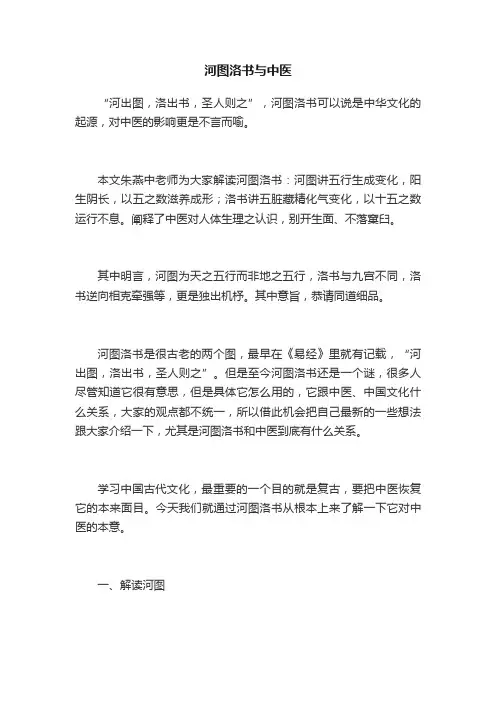 河图洛书与中医

“河出图，洛出书，圣人则之”，河图洛书可以说是中华文化的起源，对中医的影响更是不言而喻。

本文朱燕中老师为大家解读河图洛书：河图讲五行生成变化，阳生阴长，以五之数滋养成形；洛书讲五脏藏精化气变化，以十五之数运行不息。阐释了中医对人体生理之认识，别开生面、不落窠臼。

其中明言，河图为天之五行而非地之五行，洛书与九宫不同，洛书逆向相克牵强等，更是独出机杼。其中意旨，恭请同道细品。

河图洛书是很古老的两个图，最早在《易经》里就有记载，“河出图，洛出书，圣人则之”。但是至今河图洛书还是一个谜，很多人尽管知道它很有意思，但是具体它怎么用的，它跟中医、中国文化什么关系，大家的观点都不统一，所以借此机会把自己最新的一些想法跟大家介绍一下，尤其是河图洛书和中医到底有什么关系。

学习中国古代文化，最重要的一个目的就是复古，要把中医恢复它的本来面目。今天我们就通过河图洛书从根本上来了解一下它对中医的本意。

一、解读河图